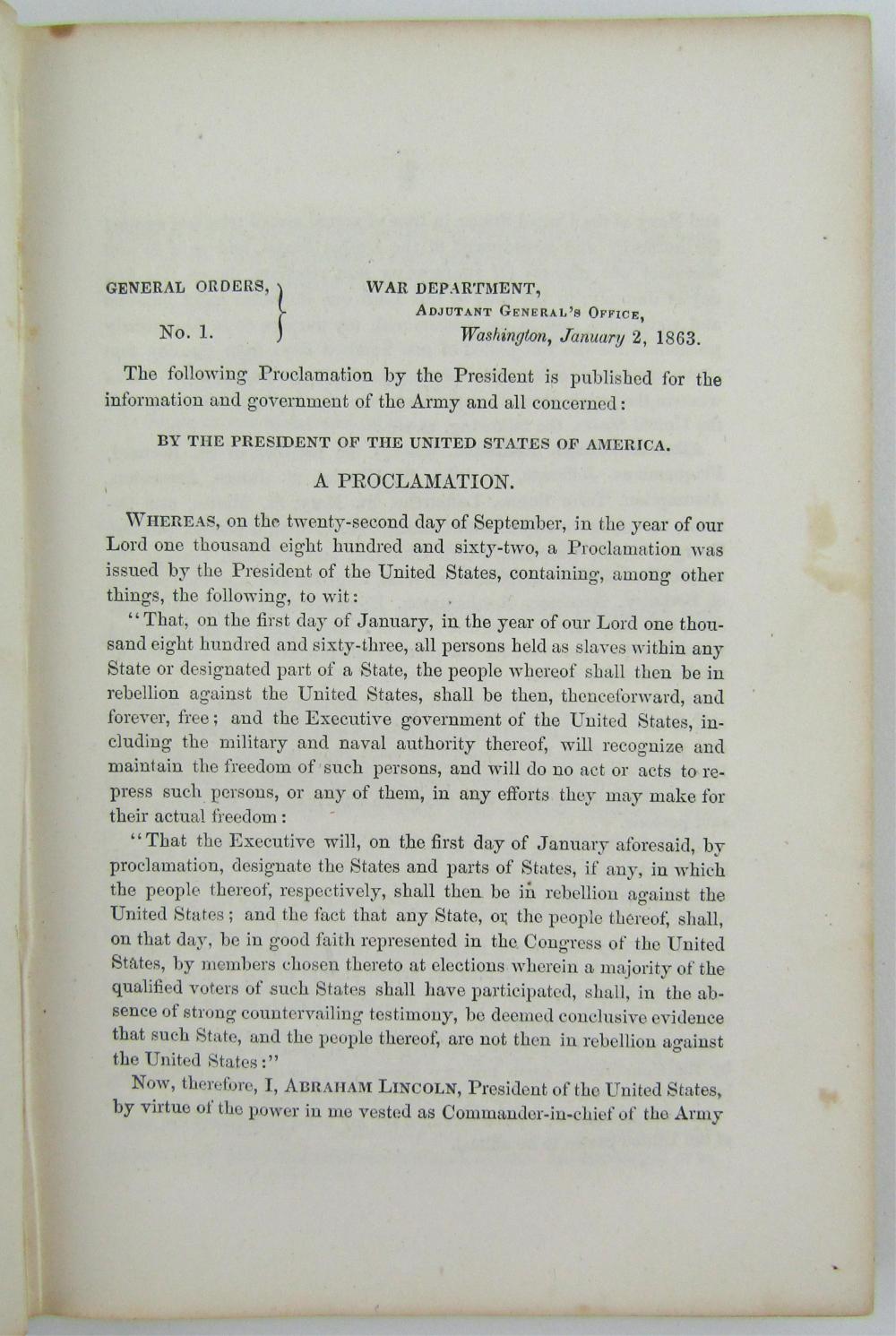 GENERAL ORDERS, No. 1.

WAR DEPARTMENT, ADJUTANT GENERAL'S OFFICE, Washington, January 2, 1863.

The following Proclamation by the President is published for the information and government of the Army and all concerned:

BY THE PRESIDENT OF THE UNITED STATES OF AMERICA.

A PROCLAMATION.

WHEREAS, on the twenty-second day of September, in the year of our Lord one thousand eight hundred and sixty-two, a Proclamation was issued by the President of the United States, containing, among other things, the following, to wit:

"That, on the first day of January, in the year of our Lord one thousand eight hundred and sixty-three, all persons held as slaves within any State or designated part of a State, the people whereof shall then be in rebellion against the United States, shall be then, thenceforward, and forever, free; and the Executive government of the United States, including the military and naval authority thereof, will recognize and maintain the freedom of such persons, and will do no act or acts to repress such persons, or any of them, in any efforts they may make for their actual freedom:

"That the Executive will, on the first day of January aforesaid, by proclamation, designate the States and parts of States, if any, in which the people thereof, respectively, shall then be in rebellion against the United States; and the fact that any State, or the people thereof, shall, on that day, be in good faith represented in the Congress of the United States, by members chosen thereto at elections wherein a majority of the qualified voters of such States shall have participated, shall, in the absence of strong countervailing testimony, be deemed conclusive evidence that such State, and the people thereof, are not then in rebellion against the United States:"

Now, therefore, I, ABRAHAM LINCOLN, President of the United States, by virtue of the power in me vested as Commander-in-chief of the Army